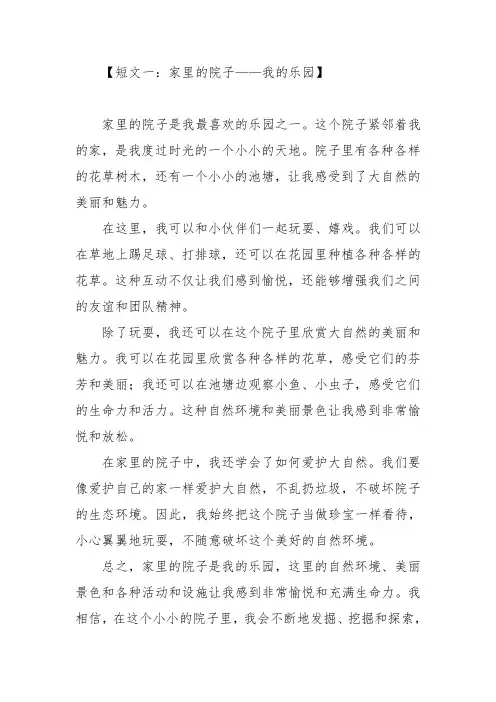 【短文一：家里的院子——我的乐园】

家里的院子是我最喜欢的乐园之一。这个院子紧邻着我的家，是我度过时光的一个小小的天地。院子里有各种各样的花草树木，还有一个小小的池塘，让我感受到了大自然的美丽和魅力。

在这里，我可以和小伙伴们一起玩耍、嬉戏。我们可以在草地上踢足球、打排球，还可以在花园里种植各种各样的花草。这种互动不仅让我们感到愉悦，还能够增强我们之间的友谊和团队精神。

除了玩耍，我还可以在这个院子里欣赏大自然的美丽和魅力。我可以在花园里欣赏各种各样的花草，感受它们的芬芳和美丽；我还可以在池塘边观察小鱼、小虫子，感受它们的生命力和活力。这种自然环境和美丽景色让我感到非常愉悦和放松。

在家里的院子中，我还学会了如何爱护大自然。我们要像爱护自己的家一样爱护大自然，不乱扔垃圾，不破坏院子的生态环境。因此，我始终把这个院子当做珍宝一样看待，小心翼翼地玩耍，不随意破坏这个美好的自然环境。

总之，家里的院子是我的乐园，这里的自然环境、美丽景色和各种活动和设施让我感到非常愉悦和充满生命力。我相信，在这个小小的院子里，我会不断地发掘、挖掘和探索，